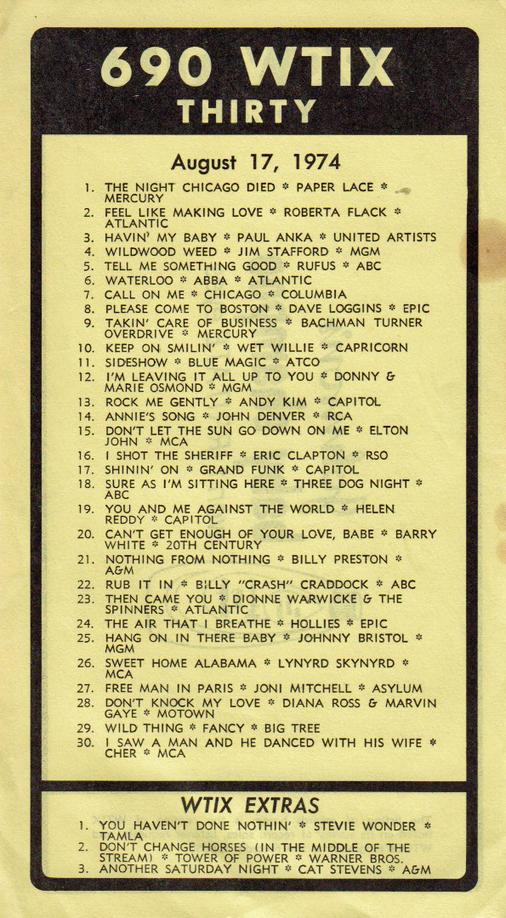 690 WTIX
THIRTY

August 17, 1974

1. THE NIGHT CHICAGO DIED * PAPER LACE * MERCURY
2. FEEL LIKE MAKING LOVE * ROBERTA FLACK * ATLANTIC
3. HAVIN' MY BABY * PAUL ANKA * UNITED ARTISTS
4. WILDWOOD WEED * JIM STAFFORD * MGM
5. TELL ME SOMETHING GOOD * RUFUS * ABC
6. WATERLOO * ABBA * ATLANTIC
7. CALL ON ME * CHICAGO * COLUMBIA
8. PLEASE COME TO BOSTON * DAVE LOGGINS * EPIC
9. TAKIN' CARE OF BUSINESS * BACHMAN TURNER OVERDRIVE * MERCURY
10. KEEP ON SMILIN' * WET WILLIE * CAPRICORN
11. SIDESHOW * BLUE MAGIC * ATCO
12. I'M LEAVING IT ALL UP TO YOU * DONNY & MARIE OSMOND * MGM
13. ROCK ME GENTLY * ANDY KIM * CAPITOL
14. ANNIE'S SONG * JOHN DENVER * RCA
15. DON'T LET THE SUN GO DOWN ON ME * ELTON JOHN * MCA
16. I SHOT THE SHERIFF * ERIC CLAPTON * RSO
17. SHININ' ON * GRAND FUNK * CAPITOL
18. SURE AS I'M SITTING HERE * THREE DOG NIGHT * ABC
19. YOU AND ME AGAINST THE WORLD * HELEN REDDY * CAPITOL
20. CAN'T GET ENOUGH OF YOUR LOVE, BABE * BARRY WHITE * 20TH CENTURY
21. NOTHING FROM NOTHING * BILLY PRESTON * A&M
22. RUB IT IN * BILLY "CRASH" CRADDOCK * ABC
23. THEN CAME YOU * DIONNE WARWICKE & THE SPINNERS * ATLANTIC
24. THE AIR THAT I BREATHE * HOLLIES * EPIC
25. HANG ON IN THERE BABY * JOHNNY BRISTOL * MGM
26. SWEET HOME ALABAMA * LYNYRD SKYNYRD * MCA
27. FREE MAN IN PARIS * JONI MITCHELL * ASYLUM
28. DON'T KNOCK MY LOVE * DIANA ROSS & MARVIN GAYE * MOTOWN
29. WILD THING * FANCY * BIG TREE
30. I SAW A MAN AND HE DANCED WITH HIS WIFE * CHER * MCA

WTIX EXTRAS
1. YOU HAVEN'T DONE NOTHIN' * STEVIE WONDER * TAMLA
2. DON'T CHANGE HORSES (IN THE MIDDLE OF THE STREAM) * TOWER OF POWER * WARNER BROS.
3. ANOTHER SATURDAY NIGHT * CAT STEVENS * A&M